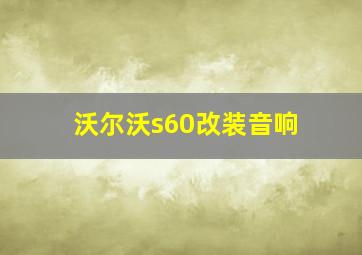 沃尔沃s60改装音响